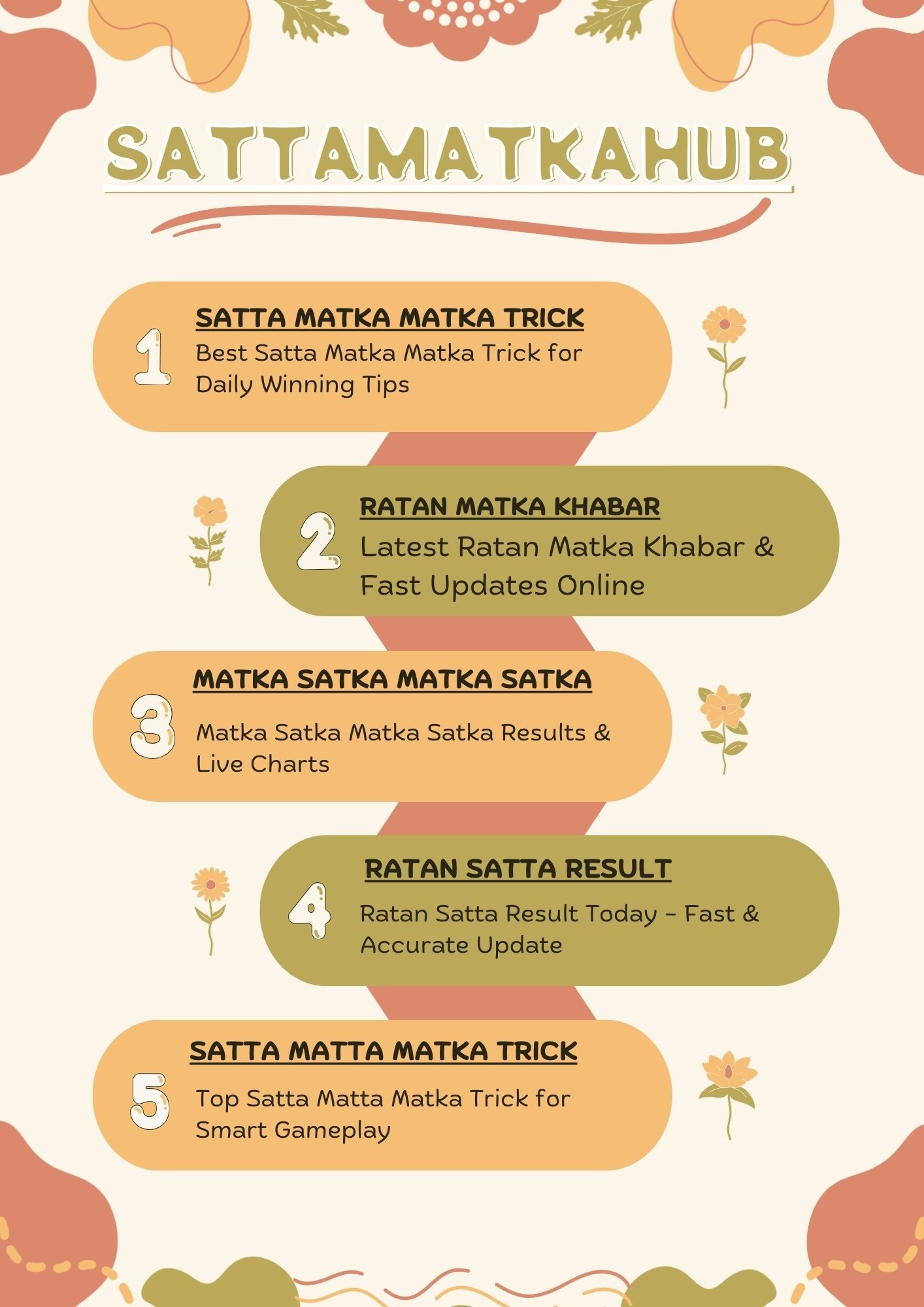 SATTAMATKAHUB

1
SATTA MATKA MATKA TRICK
Best Satta Matka Matka Trick for Daily Winning Tips

2
RATAN MATKA KHABAR
Latest Ratan Matka Khabar & Fast Updates Online

3
MATKA SATKA MATKA SATKA
Matka Satka Matka Satka Results & Live Charts

4
RATAN SATTA RESULT
Ratan Satta Result Today – Fast & Accurate Update

5
SATTA MATTA MATKA TRICK
Top Satta Matta Matka Trick for Smart Gameplay